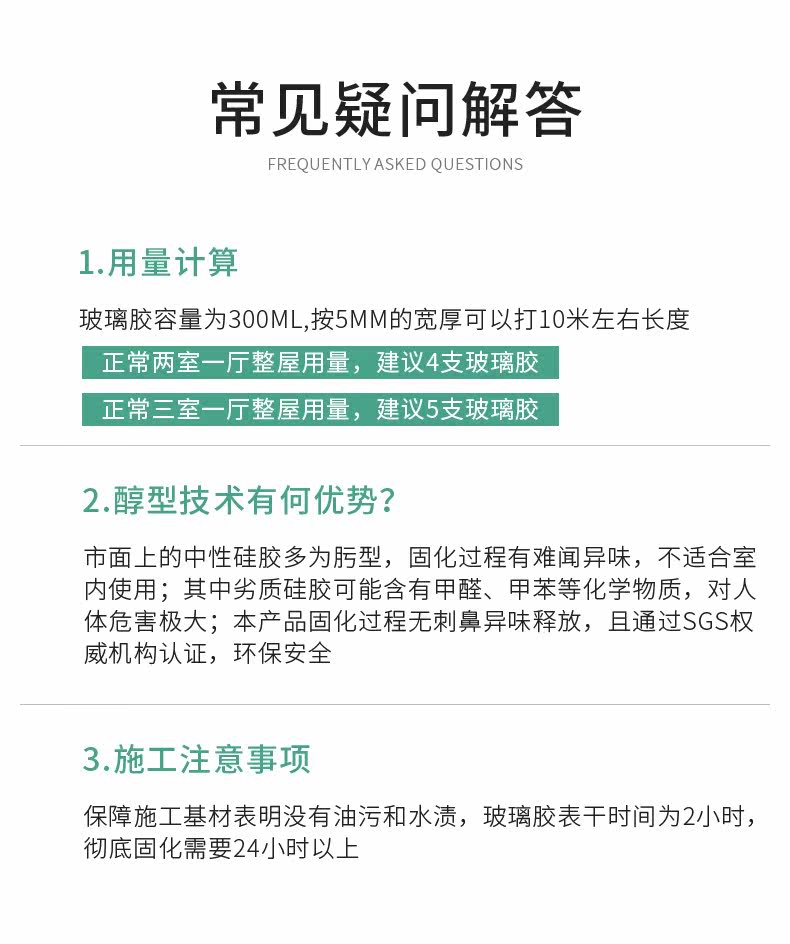 常见疑问解答

FREQUENTLY ASKED QUESTIONS

1.用量计算

玻璃胶容量为300ML,按5MM的宽厚可以打10米左右长度

正常两室一厅整屋用量，建议4支玻璃胶

正常三室一厅整屋用量，建议5支玻璃胶

2.醇型技术有何优势？

市面上的中性硅胶多为肟型，固化过程有难闻异味，不适合室内使用；其中劣质硅胶可能含有甲醛、甲苯等化学物质，对人体危害极大；本产品固化过程无刺鼻异味释放，且通过SGS权威机构认证，环保安全

3.施工注意事项

保障施工基材表明没有油污和水渍，玻璃胶表干时间为2小时，彻底固化需要24小时以上